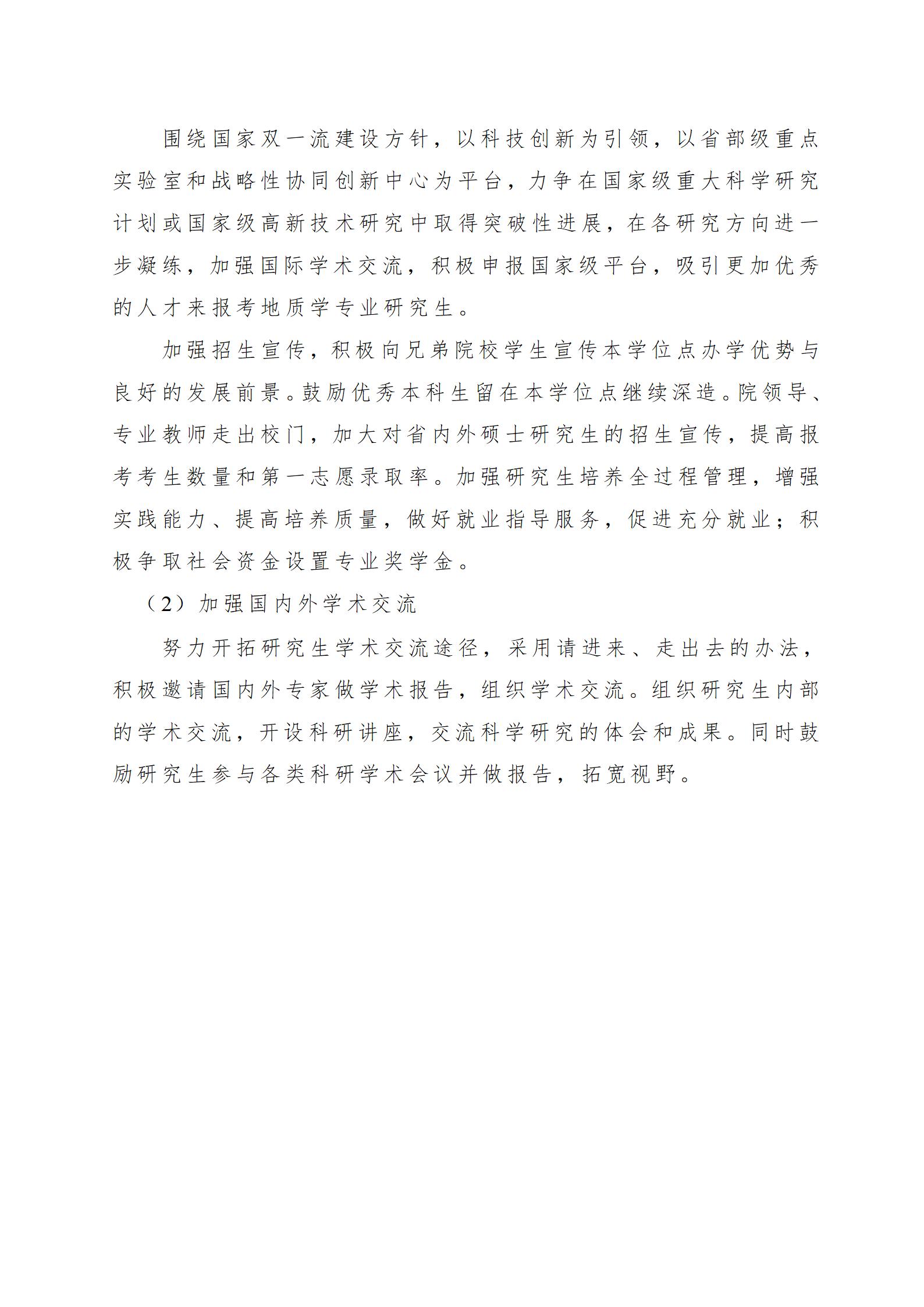 围绕国家双一流建设方针，以科技创新为引领，以省部级重点实验室和战略性协同创新中心为平台，力争在国家级重大科学研究计划或国家级高新技术研究中取得突破性进展，在各研究方向进一步凝练，加强国际学术交流，积极申报国家级平台，吸引更加优秀的人才来报考地质学专业研究生。

加强招生宣传，积极向兄弟院校学生宣传本学位点办学优势与良好的发展前景。鼓励优秀本科生留在本学位点继续深造。院领导、专业教师走出校门，加大对省内外硕士研究生的招生宣传，提高报考考生数量和第一志愿录取率。加强研究生培养全过程管理，增强实践能力、提高培养质量，做好就业指导服务，促进充分就业；积极争取社会资金设置专业奖学金。

（2）加强国内外学术交流

努力开拓研究生学术交流途径，采用请进来、走出去的办法，积极邀请国内外专家做学术报告，组织学术交流。组织研究生内部的学术交流，开设科研讲座，交流科学研究的体会和成果。同时鼓励研究生参与各类科研学术会议并做报告，拓宽视野。